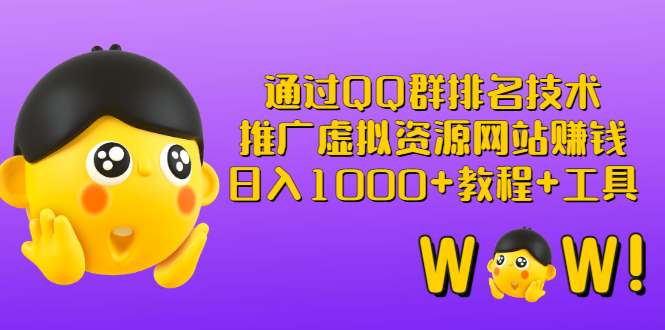 通过QQ群排名技术
推广虚拟资源网站赚钱
日入1000+教程+工具

W W!